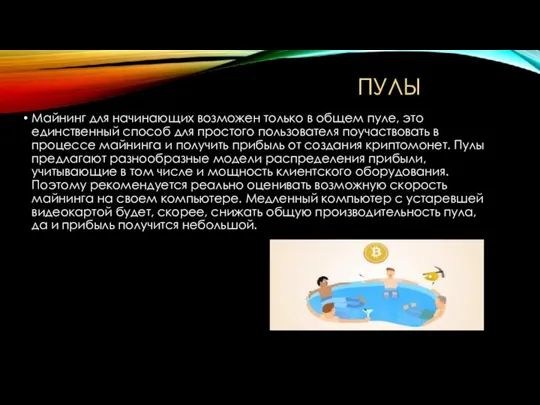 ПУЛЫ

• Майнинг для начинающих возможен только в общем пуле, это единственный способ для простого пользователя поучаствовать в процессе майнинга и получить прибыль от создания криптомонет. Пулы предлагают разнообразные модели распределения прибыли, учитывающие в том числе и мощность клиентского оборудования. Поэтому рекомендуется реально оценивать возможную скорость майнинга на своем компьютере. Медленный компьютер с устаревшей видеокартой будет, скорее, снижать общую производительность пула, да и прибыль получится небольшой.